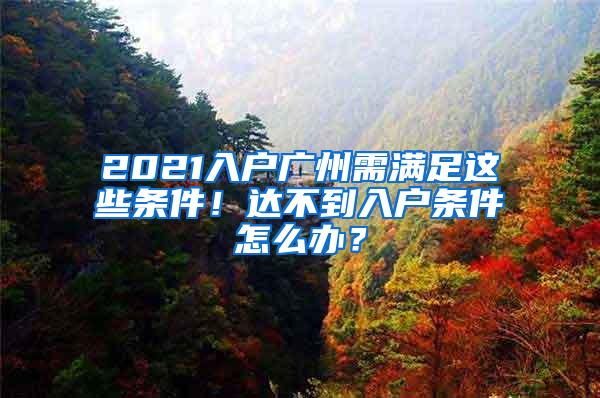 2021入户广州需满足这些条件！达不到入户条件怎么办？